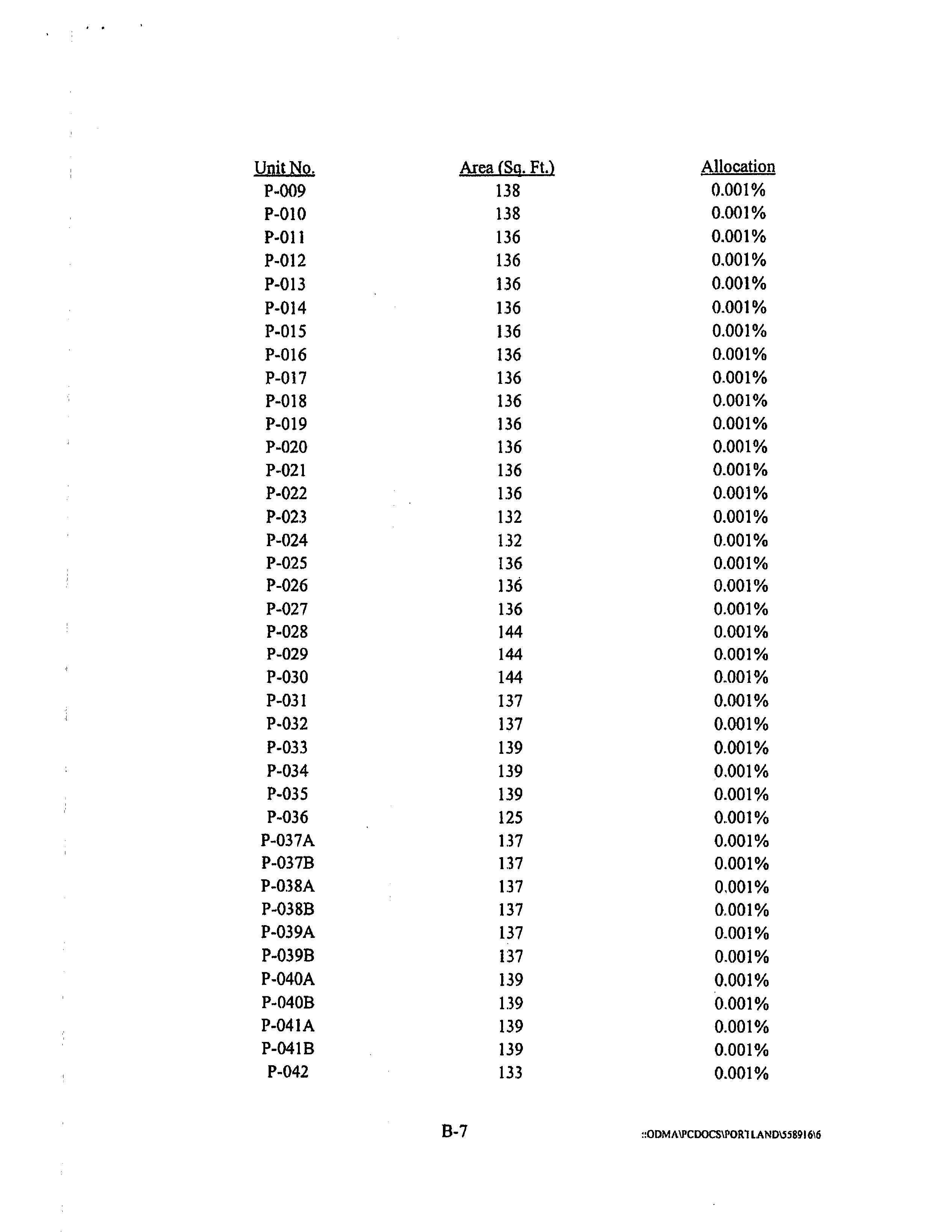 | Unit No. | Area (Sq. Ft.) | Allocation |
|---|---|---|
| P-009 | 138 | 0.001% |
| P-010 | 138 | 0.001% |
| P-011 | 136 | 0.001% |
| P-012 | 136 | 0.001% |
| P-013 | 136 | 0.001% |
| P-014 | 136 | 0.001% |
| P-015 | 136 | 0.001% |
| P-016 | 136 | 0.001% |
| P-017 | 136 | 0.001% |
| P-018 | 136 | 0.001% |
| P-019 | 136 | 0.001% |
| P-020 | 136 | 0.001% |
| P-021 | 136 | 0.001% |
| P-022 | 136 | 0.001% |
| P-023 | 132 | 0.001% |
| P-024 | 132 | 0.001% |
| P-025 | 136 | 0.001% |
| P-026 | 136 | 0.001% |
| P-027 | 136 | 0.001% |
| P-028 | 144 | 0.001% |
| P-029 | 144 | 0.001% |
| P-030 | 144 | 0.001% |
| P-031 | 137 | 0.001% |
| P-032 | 137 | 0.001% |
| P-033 | 139 | 0.001% |
| P-034 | 139 | 0.001% |
| P-035 | 139 | 0.001% |
| P-036 | 125 | 0.001% |
| P-037A | 137 | 0.001% |
| P-037B | 137 | 0.001% |
| P-038A | 137 | 0.001% |
| P-038B | 137 | 0.001% |
| P-039A | 137 | 0.001% |
| P-039B | 137 | 0.001% |
| P-040A | 139 | 0.001% |
| P-040B | 139 | 0.001% |
| P-041A | 139 | 0.001% |
| P-041B | 139 | 0.001% |
| P-042 | 133 | 0.001% |

B-7

::ODMA\PCDOCS\PORTLAND\558916\6